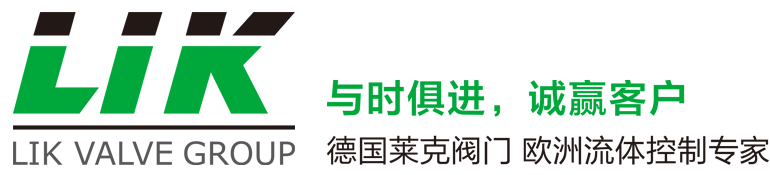 LIK
LIK VALVE GROUP
与时俱进，诚赢客户
德国莱克阀门 欧洲流体控制专家